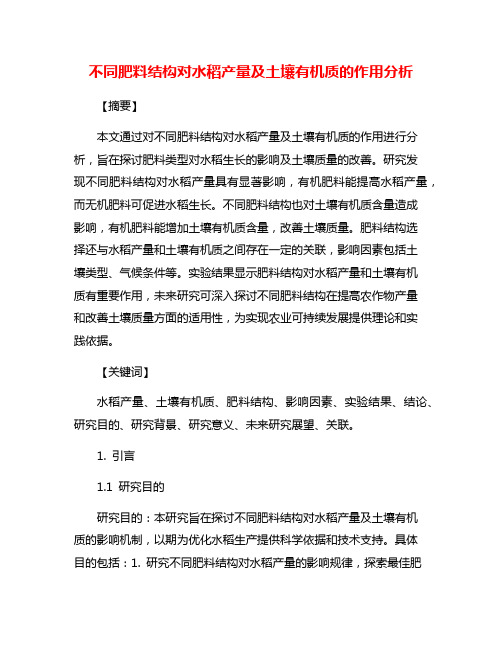 不同肥料结构对水稻产量及土壤有机质的作用分析

【摘要】

本文通过对不同肥料结构对水稻产量及土壤有机质的作用进行分析，旨在探讨肥料类型对水稻生长的影响及土壤质量的改善。研究发现不同肥料结构对水稻产量具有显著影响，有机肥料能提高水稻产量，而无机肥料可促进水稻生长。不同肥料结构也对土壤有机质含量造成影响，有机肥料能增加土壤有机质含量，改善土壤质量。肥料结构选择还与水稻产量和土壤有机质之间存在一定的关联，影响因素包括土壤类型、气候条件等。实验结果显示肥料结构对水稻产量和土壤有机质有重要作用，未来研究可深入探讨不同肥料结构在提高农作物产量和改善土壤质量方面的适用性，为实现农业可持续发展提供理论和实践依据。

【关键词】

水稻产量、土壤有机质、肥料结构、影响因素、实验结果、结论、研究目的、研究背景、研究意义、未来研究展望、关联。

1. 引言

1.1 研究目的

研究目的：本研究旨在探讨不同肥料结构对水稻产量及土壤有机质的影响机制，以期为优化水稻生产提供科学依据和技术支持。具体目的包括：1. 研究不同肥料结构对水稻产量的影响规律，探索最佳肥